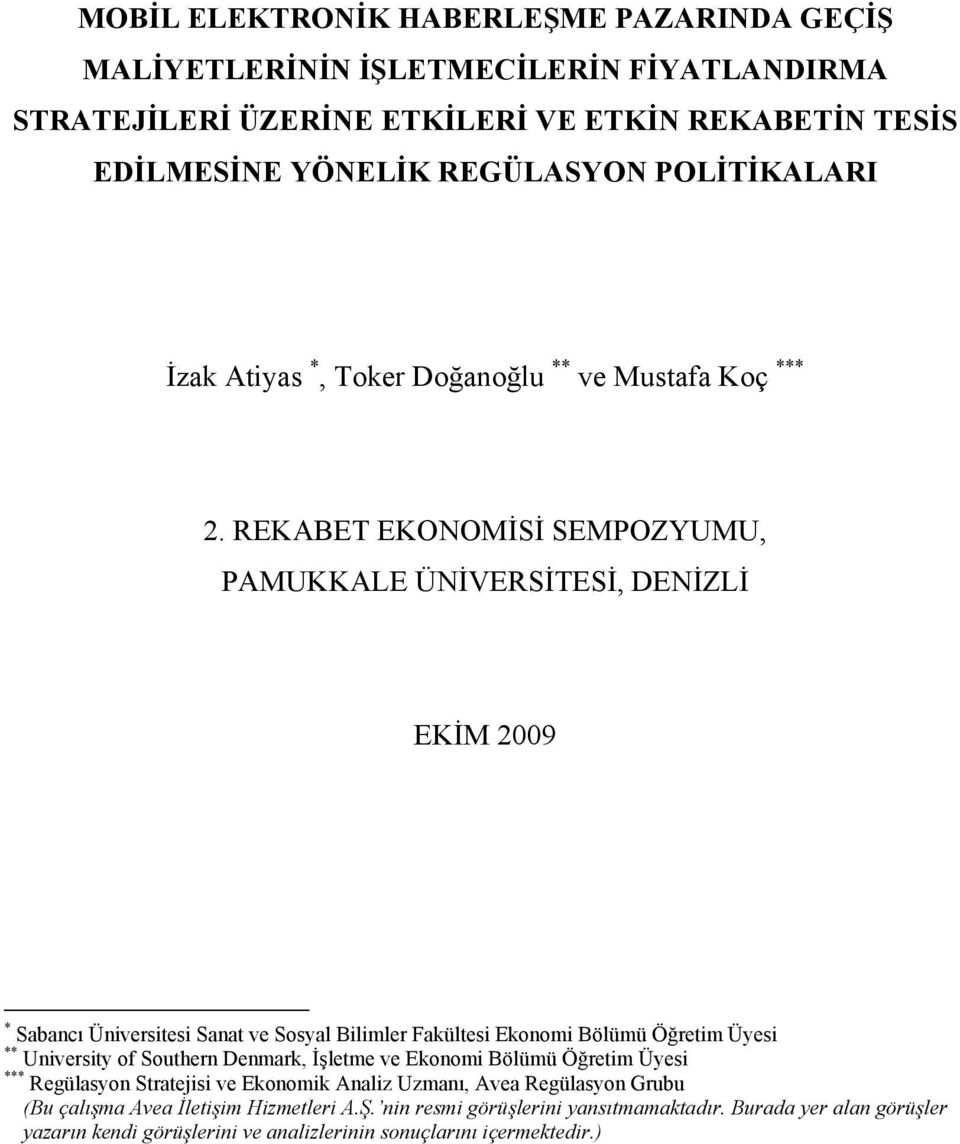 MOBİL ELEKTRONİK HABERLEŞME PAZARINDA GEÇİŞ MALİYETLERİNİN İŞLETMECİLERİN FİYATLANDIRMA STRATEJİLERİ ÜZERİNE ETKİLERİ VE ETKİN REKABETİN TESİS EDİLMESİNE YÖNELİK REGÜLASYON POLİTİKALARI

İzak Atiyas $^{*}$, Toker Doğanoğlu $^{**}$ ve Mustafa Koç $^{***}$

2. REKABET EKONOMİSİ SEMPOZYUMU, PAMUKKALE ÜNİVERSİTESİ, DENİZLİ

EKİM 2009

$^{*}$ Sabancı Üniversitesi Sanat ve Sosyal Bilimler Fakültesi Ekonomi Bölümü Öğretim Üyesi
$^{**}$ University of Southern Denmark, İşletme ve Ekonomi Bölümü Öğretim Üyesi
$^{***}$ Regülasyon Stratejisi ve Ekonomik Analiz Uzmanı, Avea Regülasyon Grubu
(Bu çalışma Avea İletişim Hizmetleri A.Ş.'nin resmi görüşlerini yansıtmamaktadır. Burada yer alan görüşler yazarın kendi görüşlerini ve analizlerinin sonuçlarını içermektedir.)